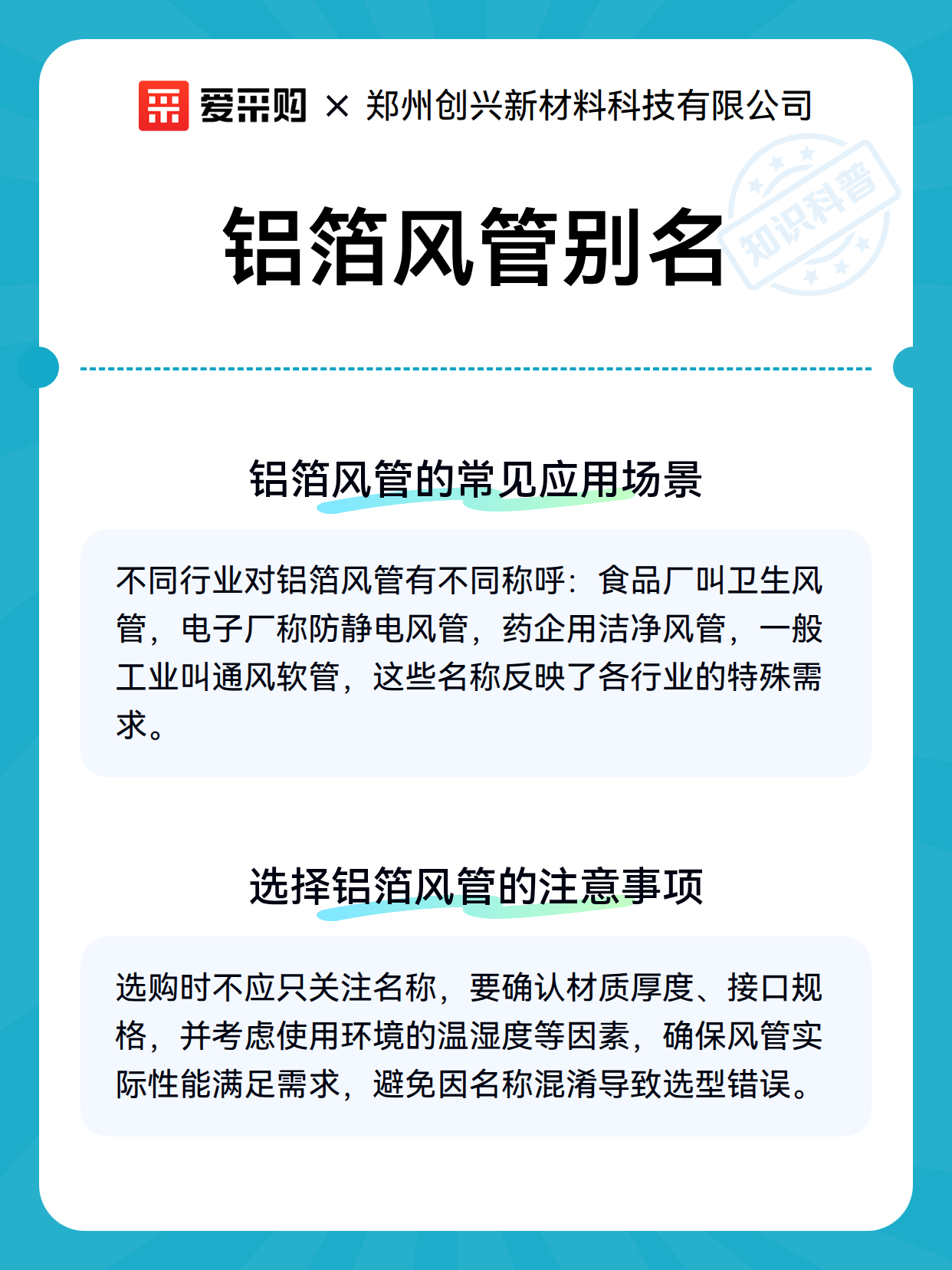 爱采购 × 郑州创兴新材料科技有限公司

知识科普

铝箔风管别名

铝箔风管的常见应用场景

不同行业对铝箔风管有不同称呼：食品厂叫卫生风管，电子厂称防静电风管，药企用洁净风管，一般工业叫通风软管，这些名称反映了各行业的特殊需求。

选择铝箔风管的注意事项

选购时不应只关注名称，要确认材质厚度、接口规格，并考虑使用环境的温湿度等因素，确保风管实际性能满足需求，避免因名称混淆导致选型错误。